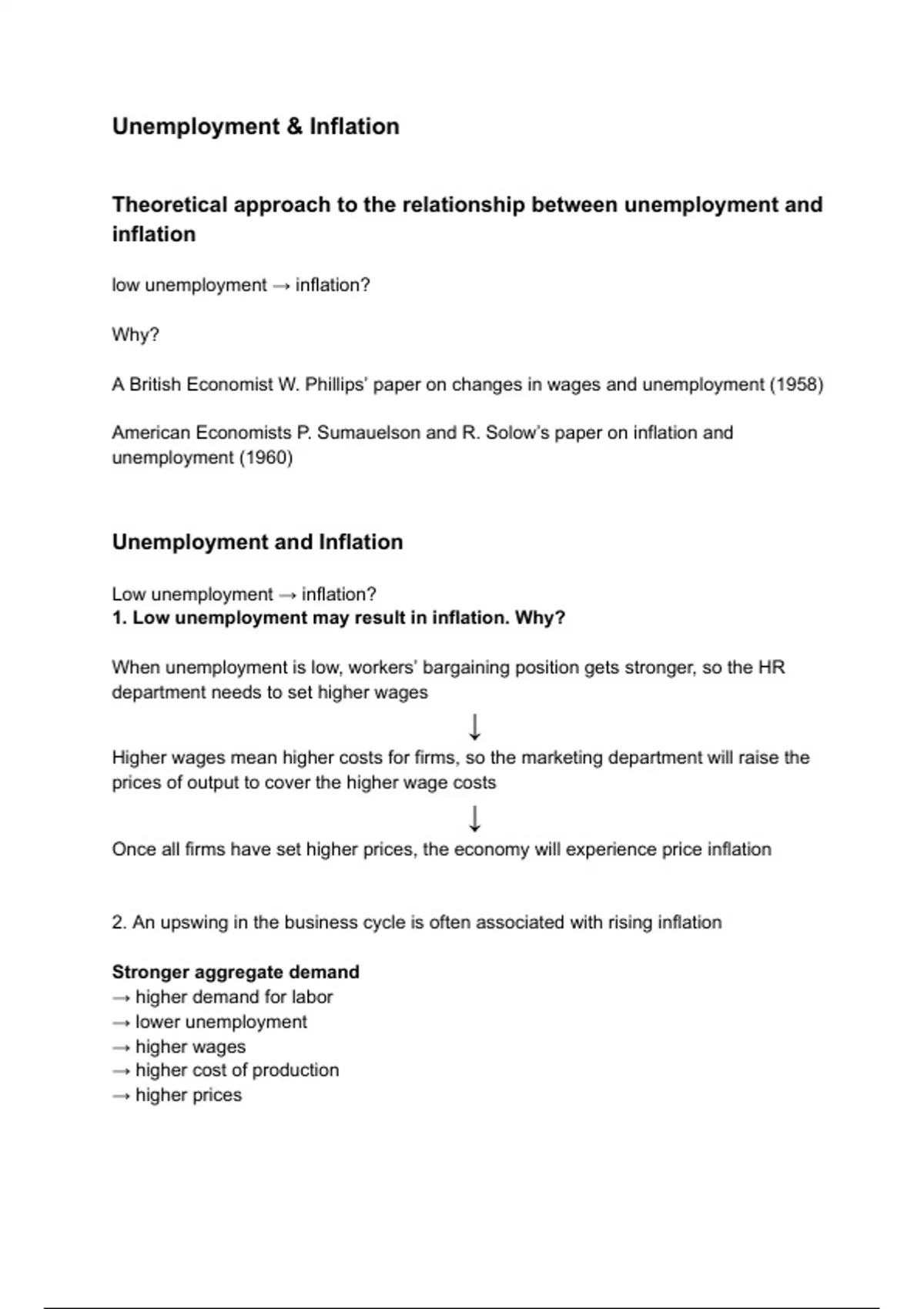 Unemployment & Inflation

Theoretical approach to the relationship between unemployment and inflation

low unemployment → inflation?

Why?

A British Economist W. Phillips' paper on changes in wages and unemployment (1958)

American Economists P. Sumauelson and R. Solow's paper on inflation and unemployment (1960)

Unemployment and Inflation

Low unemployment → inflation?
1. Low unemployment may result in inflation. Why?

When unemployment is low, workers' bargaining position gets stronger, so the HR department needs to set higher wages

↓

Higher wages mean higher costs for firms, so the marketing department will raise the prices of output to cover the higher wage costs

↓

Once all firms have set higher prices, the economy will experience price inflation

2. An upswing in the business cycle is often associated with rising inflation

Stronger aggregate demand
→ higher demand for labor
→ lower unemployment
→ higher wages
→ higher cost of production
→ higher prices